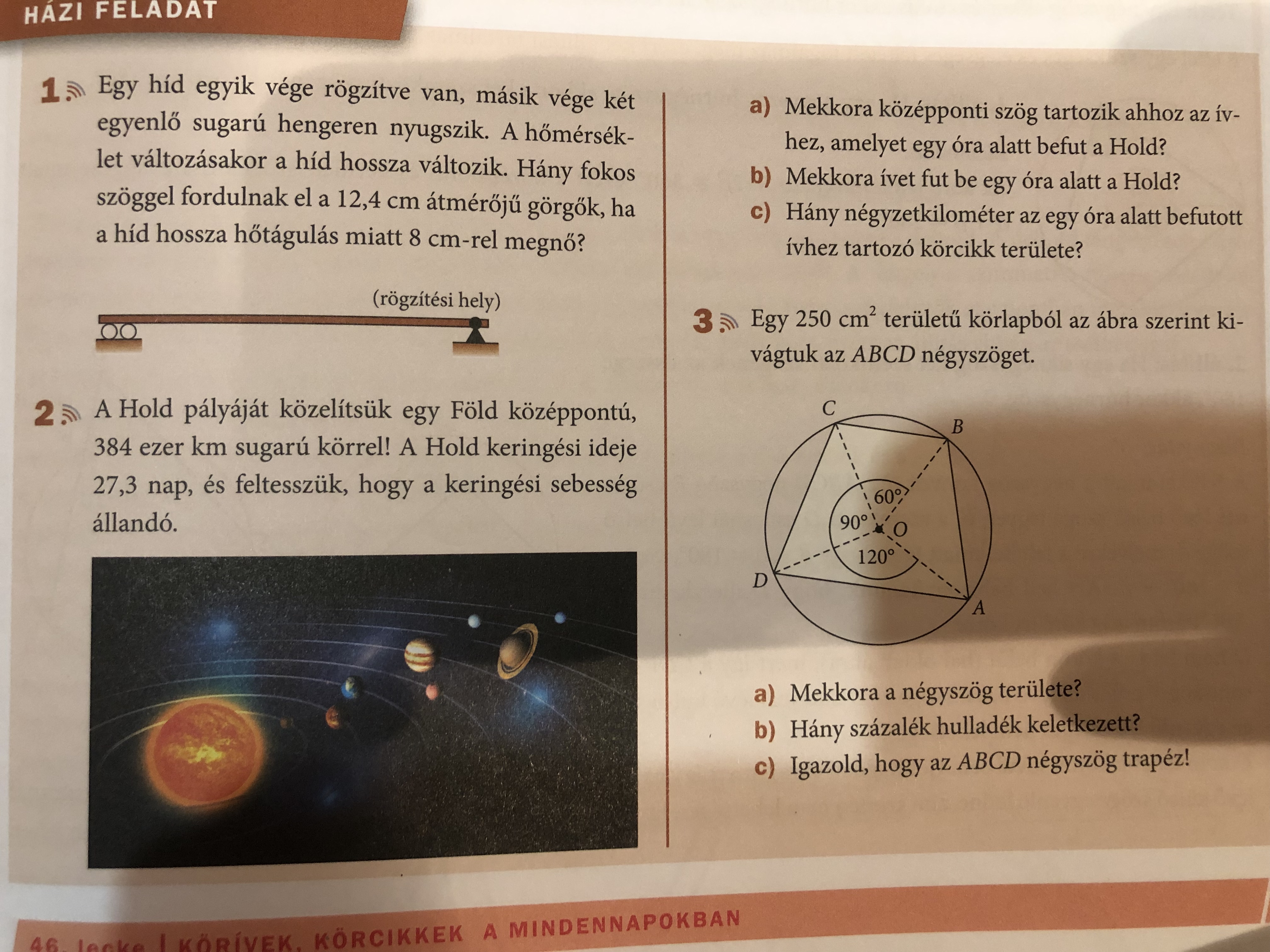 HÁZI FELADAT

1 Egy híd egyik vége rögzítve van, másik vége két egyenlő sugarú hengeren nyugszik. A hőmérséklet változásakor a híd hossza változik. Hány fokos szöggel fordulnak el a 12,4 cm átmérőjű görgők, ha a híd hossza hőtágulás miatt 8 cm-rel megnő?

(rögzítési hely)

2 A Hold pályáját közelítsük egy Föld középpontú, 384 ezer km sugarú körrel! A Hold keringési ideje 27,3 nap, és feltesszük, hogy a keringési sebesség állandó.

a) Mekkora középponti szög tartozik ahhoz az ívhez, amelyet egy óra alatt befut a Hold?
b) Mekkora ívet fut be egy óra alatt a Hold?
c) Hány négyzetkilométer az egy óra alatt befutott ívhez tartozó körcikk területe?

3 Egy 250 $cm^2$ területű körlapból az ábra szerint kivágtuk az $ABCD$ négyszöget.

C
B
60°
90°
O
120°
D
A

a) Mekkora a négyszög területe?
b) Hány százalék hulladék keletkezett?
c) Igazold, hogy az $ABCD$ négyszög trapéz!

46. lecke | KÖRÍVEK, KÖRCIKKEK A MINDENNAPOKBAN